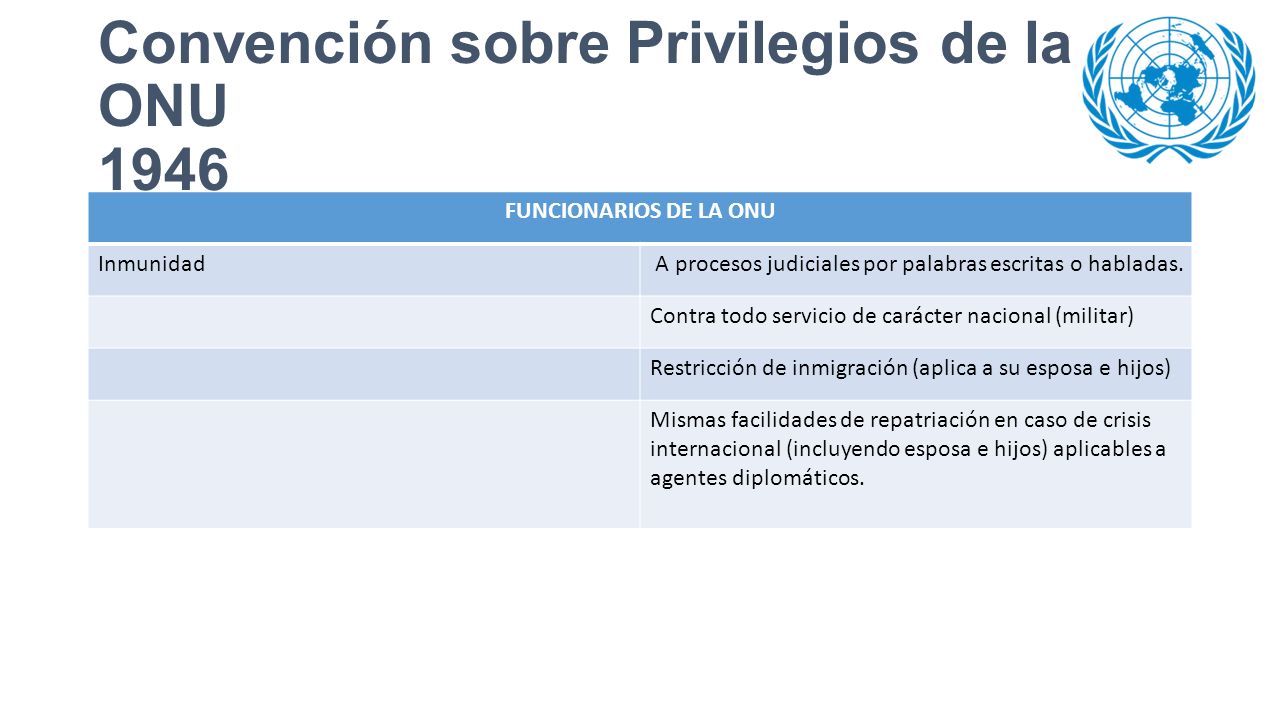 Convención sobre Privilegios de la ONU
1946

| FUNCIONARIOS DE LA ONU | |
|---|---|
| Inmunidad | A procesos judiciales por palabras escritas o habladas. |
| | Contra todo servicio de carácter nacional (militar) |
| | Restricción de inmigración (aplica a su esposa e hijos) |
| | Mismas facilidades de repatriación en caso de crisis internacional (incluyendo esposa e hijos) aplicables a agentes diplomáticos. |